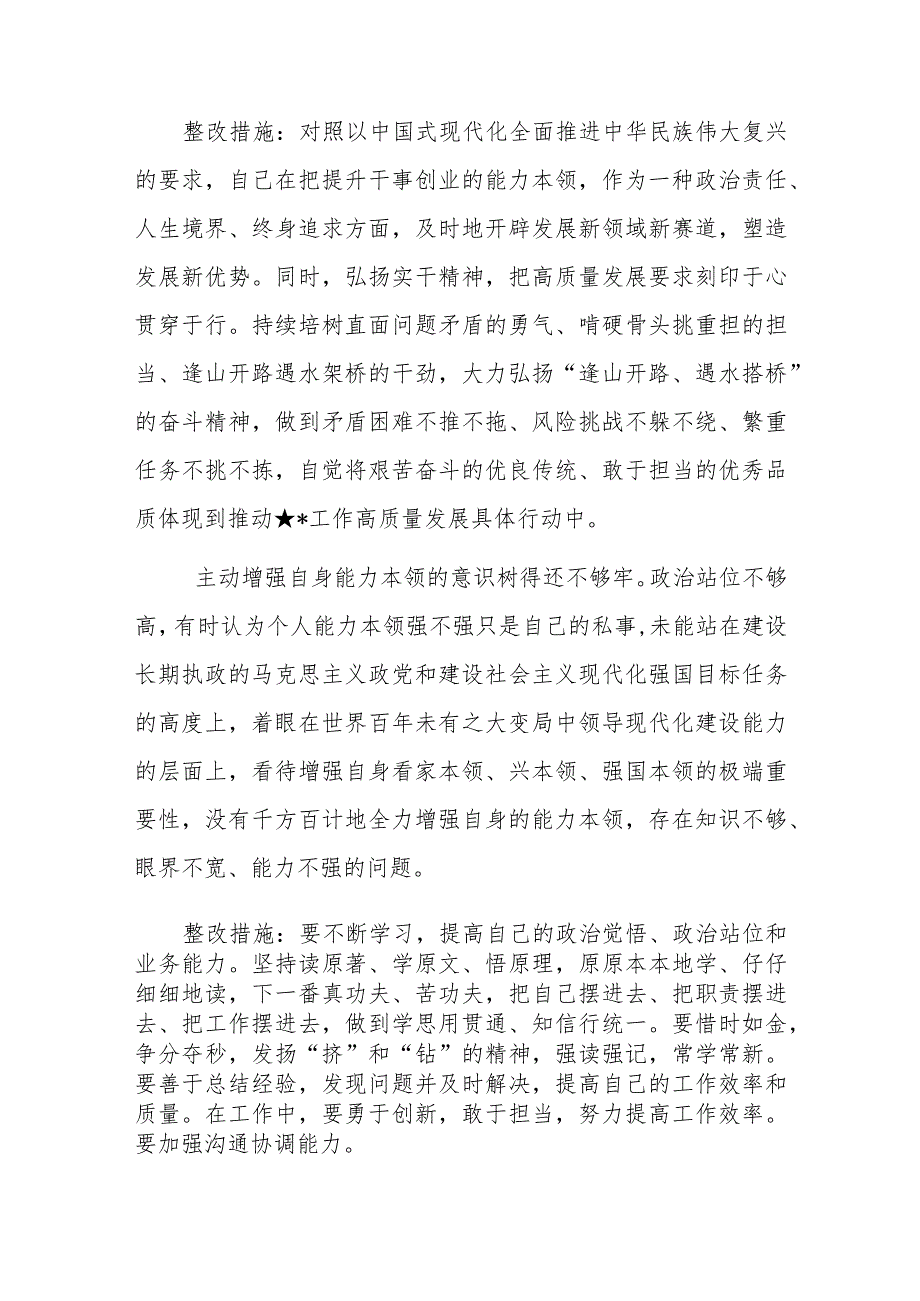 整改措施：对照以中国式现代化全面推进中华民族伟大复兴的要求，自己在把提升干事创业的能力本领，作为一种政治责任、人生境界、终身追求方面，及时地开辟发展新领域新赛道，塑造发展新优势。同时，弘扬实干精神，把高质量发展要求刻印于心贯穿于行。持续培树直面问题矛盾的勇气、啃硬骨头挑重担的担当、逢山开路遇水架桥的干劲，大力弘扬“逢山开路、遇水搭桥”的奋斗精神，做到矛盾困难不推不拖、风险挑战不躲不绕、繁重任务不挑不拣，自觉将艰苦奋斗的优良传统、敢于担当的优秀品质体现到推动★*工作高质量发展具体行动中。

主动增强自身能力本领的意识树得还不够牢。政治站位不够高，有时认为个人能力本领强不强只是自己的私事，未能站在建设长期执政的马克思主义政党和建设社会主义现代化强国目标任务的高度上，着眼在世界百年未有之大变局中领导现代化建设能力的层面上，看待增强自身看家本领、兴本领、强国本领的极端重要性，没有千方百计地全力增强自身的能力本领，存在知识不够、眼界不宽、能力不强的问题。

整改措施：要不断学习，提高自己的政治觉悟、政治站位和业务能力。坚持读原著、学原文、悟原理，原原本本地学、仔仔细细地读，下一番真功夫、苦功夫，把自己摆进去、把职责摆进去、把工作摆进去，做到学思用贯通、知信行统一。要惜时如金，争分夺秒，发扬“挤”和“钻”的精神，强读强记，常学常新。要善于总结经验，发现问题并及时解决，提高自己的工作效率和质量。在工作中，要勇于创新，敢于担当，努力提高工作效率。要加强沟通协调能力。